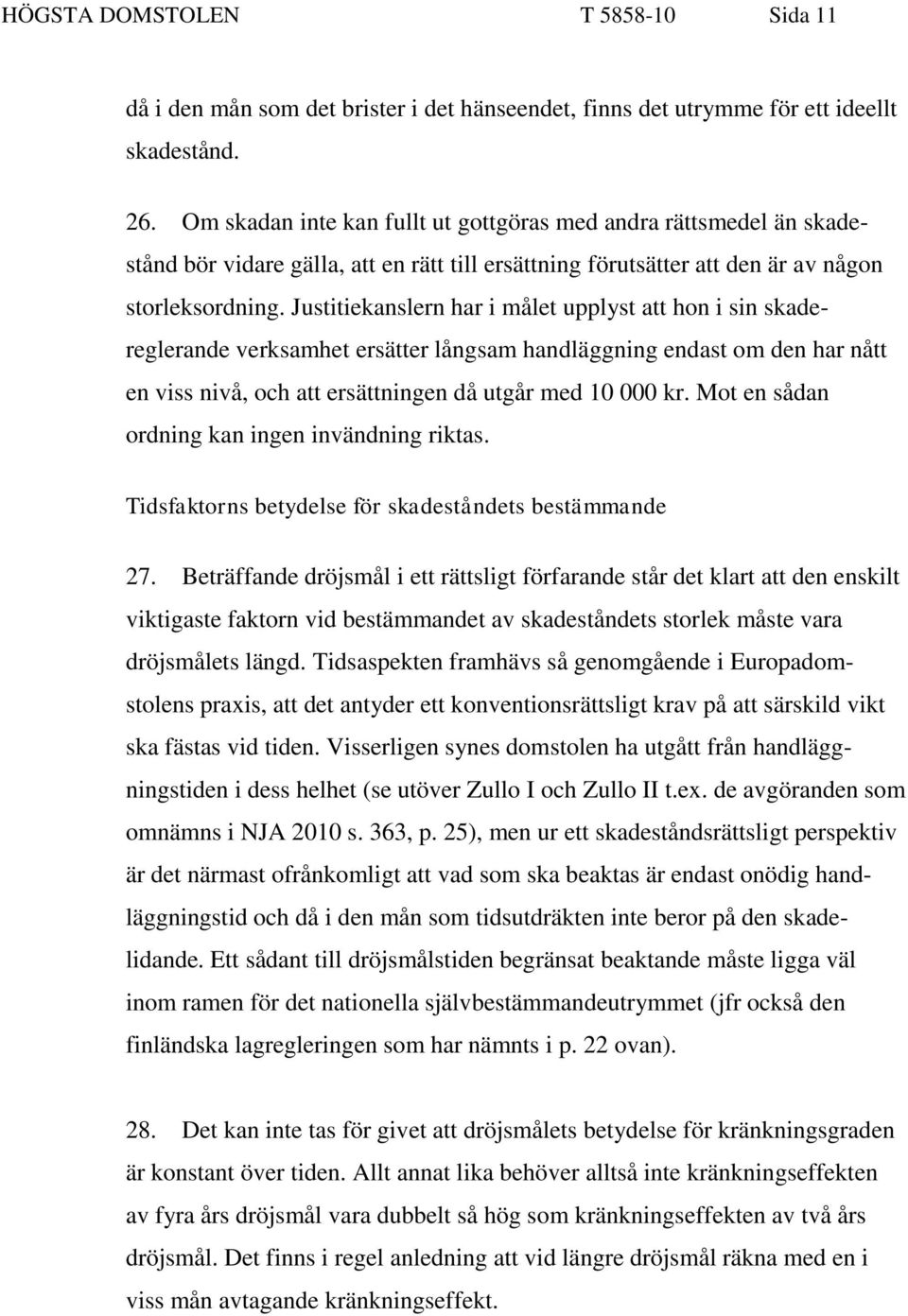 HÖGSTA DOMSTOLEN T 5858-10 Sida 11

då i den mån som det brister i det hänseendet, finns det utrymme för ett ideellt skadestånd.

26. Om skadan inte kan fullt ut gottgöras med andra rättsmedel än skadestånd bör vidare gälla, att en rätt till ersättning förutsätter att den är av någon storleksordning. Justitiekanslern har i målet upplyst att hon i sin skadereglerande verksamhet ersätter långsam handläggning endast om den har nått en viss nivå, och att ersättningen då utgår med 10 000 kr. Mot en sådan ordning kan ingen invändning riktas.

Tidsfaktorns betydelse för skadeståndets bestämmande

27. Beträffande dröjsmål i ett rättsligt förfarande står det klart att den enskilt viktigaste faktorn vid bestämmandet av skadeståndets storlek måste vara dröjsmålets längd. Tidsaspekten framhävs så genomgående i Europadomstolens praxis, att det antyder ett konventionsrättsligt krav på att särskild vikt ska fästas vid tiden. Visserligen synes domstolen ha utgått från handläggningstiden i dess helhet (se utöver Zullo I och Zullo II t.ex. de avgöranden som omnämns i NJA 2010 s. 363, p. 25), men ur ett skadeståndsrättsligt perspektiv är det närmast ofrånkomligt att vad som ska beaktas är endast onödig handläggningstid och då i den mån som tidsutdräkten inte beror på den skadelidande. Ett sådant till dröjsmålstiden begränsat beaktande måste ligga väl inom ramen för det nationella självbestämmandeutrymmet (jfr också den finländska lagregleringen som har nämnts i p. 22 ovan).

28. Det kan inte tas för givet att dröjsmålets betydelse för kränkningsgraden är konstant över tiden. Allt annat lika behöver alltså inte kränkningseffekten av fyra års dröjsmål vara dubbelt så hög som kränkningseffekten av två års dröjsmål. Det finns i regel anledning att vid längre dröjsmål räkna med en i viss mån avtagande kränkningseffekt.